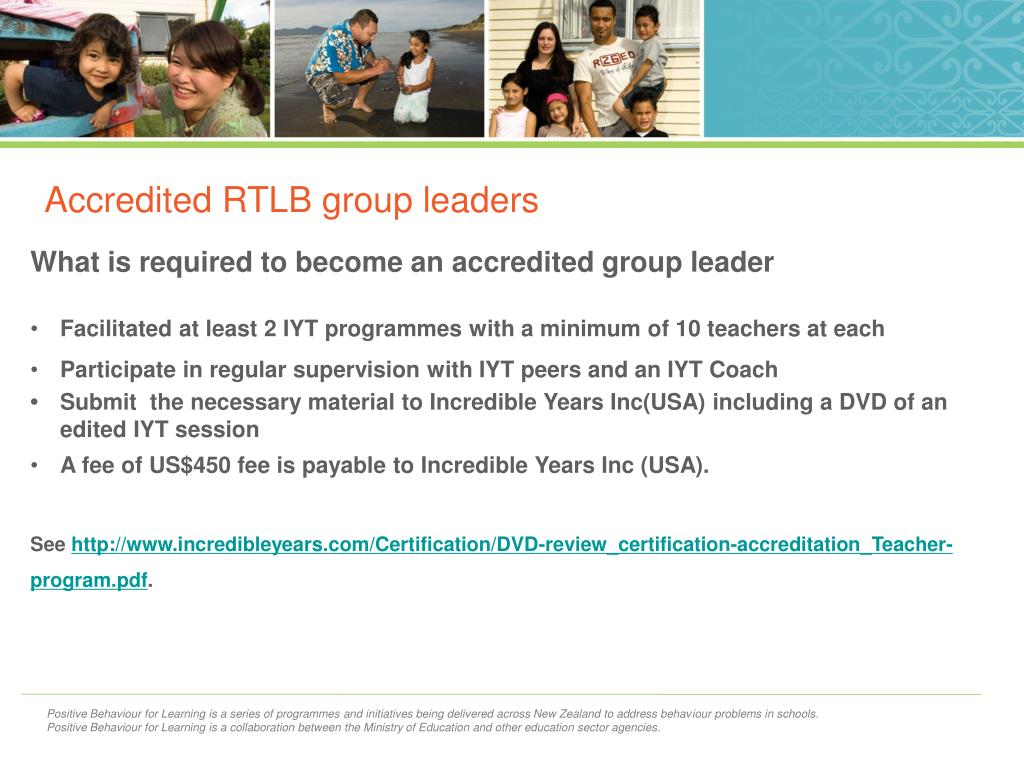 Accredited RTLB group leaders

What is required to become an accredited group leader

• Facilitated at least 2 IYT programmes with a minimum of 10 teachers at each
• Participate in regular supervision with IYT peers and an IYT Coach
• Submit the necessary material to Incredible Years Inc(USA) including a DVD of an edited IYT session
• A fee of US$450 fee is payable to Incredible Years Inc (USA).

See http://www.incredibleyears.com/Certification/DVD-review_certification-accreditation_Teacher-program.pdf.

Positive Behaviour for Learning is a series of programmes and initiatives being delivered across New Zealand to address behaviour problems in schools.
Positive Behaviour for Learning is a collaboration between the Ministry of Education and other education sector agencies.